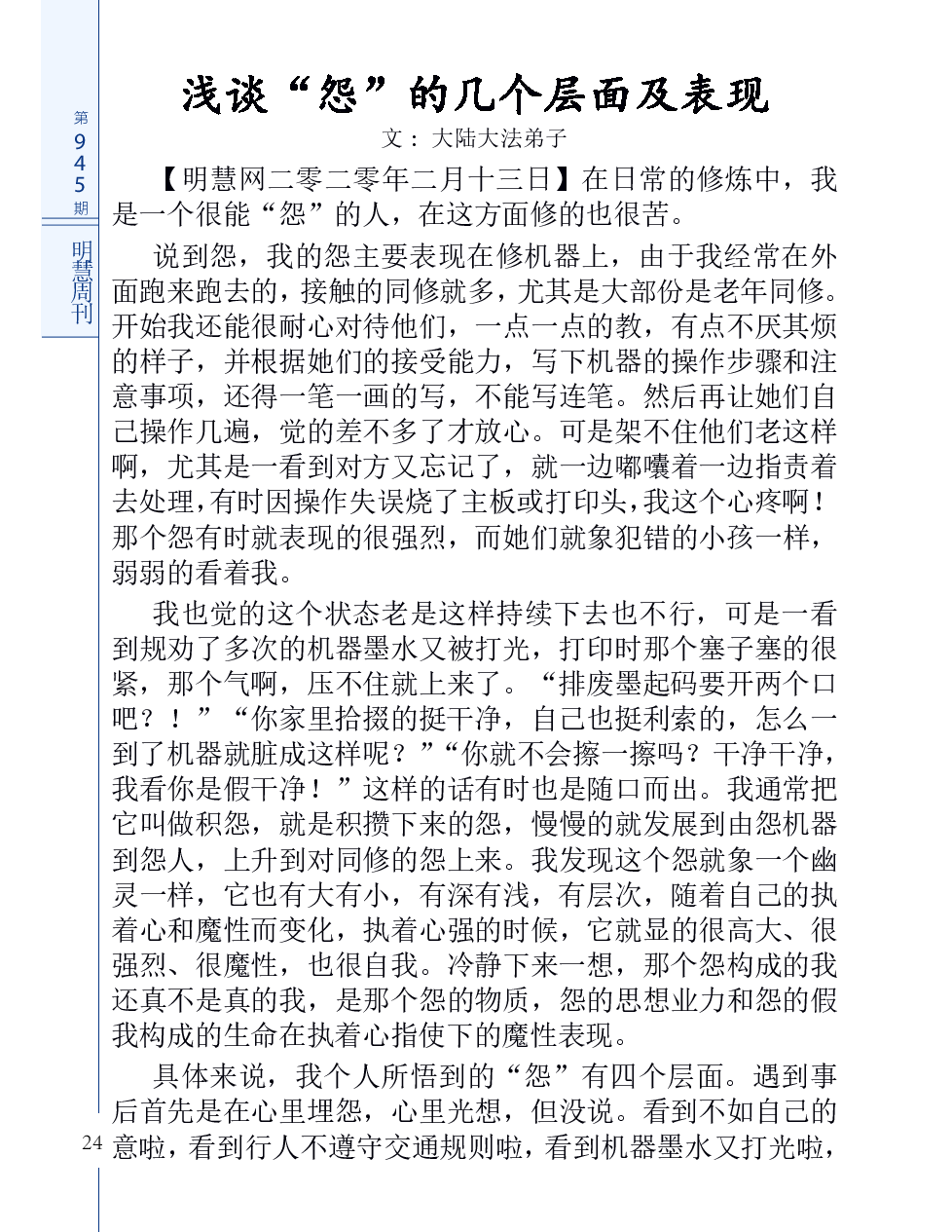 第945期

明慧周刊

浅谈“怨”的几个层面及表现

文：大陆大法弟子

【明慧网二零二零年二月十三日】在日常的修炼中，我是一个很能“怨”的人，在这方面修的也很苦。

说到怨，我的怨主要表现在修机器上，由于我经常在外面跑来跑去的，接触的同修就多，尤其是大部份是老年同修。开始我还能很耐心对待他们，一点一点的教，有点不厌其烦的样子，并根据她们的接受能力，写下机器的操作步骤和注意事项，还得一笔一画的写，不能写连笔。然后再让她们自己操作几遍，觉的差不多了才放心。可是架不住他们老这样啊，尤其是一看到对方又忘记了，就一边嘟囔着一边指责着去处理，有时因操作失误烧了主板或打印头，我这个心疼啊！那个怨有时就表现的很强烈，而她们就象犯错的小孩一样，弱弱的看着我。

我也觉的这个状态老是这样持续下去也不行，可是一看到规劝了多次的机器墨水又被打光，打印时那个塞子塞的很紧，那个气啊，压不住就上来了。“排废墨起码要开两个口吧？！”“你家里拾掇的挺干净，自己也挺利索的，怎么一到了机器就脏成这样呢？”“你就不会擦一擦吗？干净干净，我看你是假干净！”这样的话有时也是随口而出。我通常把它叫做积怨，就是积攒下来的怨，慢慢的就发展到由怨机器到怨人，上升到对同修的怨上来。我发现这个怨就象一个幽灵一样，它也有大有小，有深有浅，有层次，随着自己的执着心和魔性而变化，执着心强的时候，它就显的很高大、很强烈、很魔性，也很自我。冷静下来一想，那个怨构成的我还真不是真的我，是那个怨的物质，怨的思想业力和怨的假我构成的生命在执着心指使下的魔性表现。

具体来说，我个人所悟到的“怨”有四个层面。遇到事后首先是在心里埋怨，心里光想，但没说。看到不如自己的意啦，看到行人不遵守交通规则啦，看到机器墨水又打光啦，

24